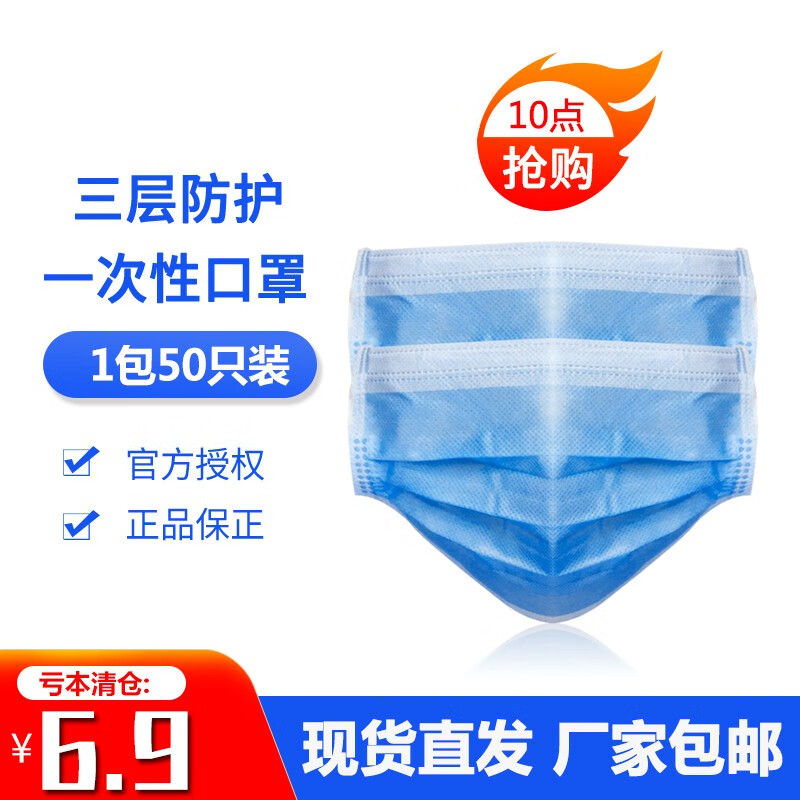 10点
抢购

三层防护
一次性口罩
1包50只装

官方授权
正品保正

亏本清仓:
¥6.9

现货直发 厂家包邮